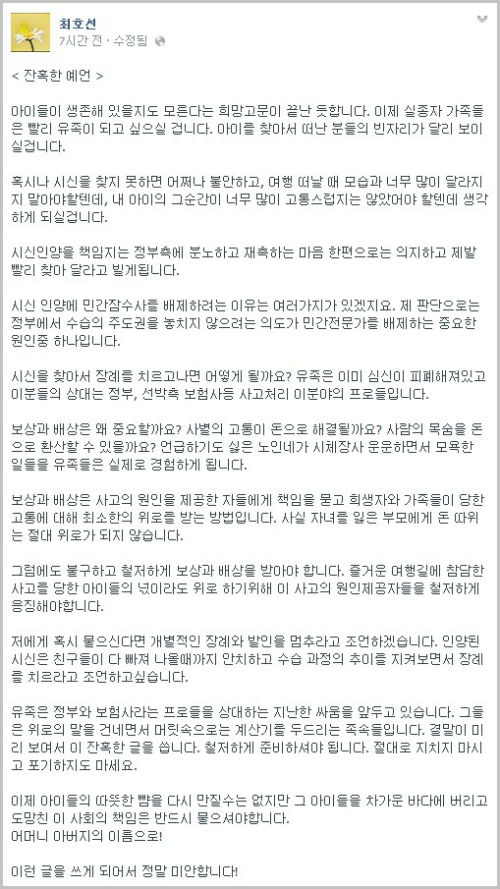 최호선
7시간 전 · 수정됨

< 잔혹한 예언 >

아이들이 생존해 있을지도 모른다는 희망고문이 끝난 듯합니다. 이제 실종자 가족들은 빨리 유족이 되고 싶으실 겁니다. 아이를 찾아서 떠난 분들의 빈자리가 달리 보이실겁니다.

혹시나 시신을 찾지 못하면 어쩌나 불안하고, 여행 떠날 때 모습과 너무 많이 달라지지 말아야할텐데, 내 아이의 그순간이 너무 많이 고통스럽지는 않았어야 할텐데 생각하게 되실겁니다.

시신인양을 책임지는 정부측에 분노하고 재촉하는 마음 한편으로는 의지하고 제발 빨리 찾아 달라고 빌게됩니다.

시신 인양에 민간잠수사를 배제하려는 이유는 여러가지가 있겠지요. 제 판단으로는 정부에서 수습의 주도권을 놓치지 않으려는 의도가 민간전문가를 배제하는 중요한 원인중 하나입니다.

시신을 찾아서 장례를 치르고나면 어떻게 될까요? 유족은 이미 심신이 피폐해져있고 이분들의 상대는 정부, 선박측 보험사등 사고처리 이분야의 프로들입니다.

보상과 배상은 왜 중요할까요? 사별의 고통이 돈으로 해결될까요? 사람의 목숨을 돈으로 환산할 수 있을까요? 언급하기도 싫은 노인네가 시체장사 운운하면서 모욕한 일들을 유족들은 실제로 경험하게 됩니다.

보상과 배상은 사고의 원인을 제공한 자들에게 책임을 묻고 희생자와 가족들이 당한 고통에 대해 최소한의 위로를 받는 방법입니다. 사실 자녀를 잃은 부모에게 돈 따위는 절대 위로가 되지 않습니다.

그럼에도 불구하고 철저하게 보상과 배상을 받아야 합니다. 즐거운 여행길에 참담한 사고를 당한 아이들의 넋이라도 위로 하기위해 이 사고의 원인제공자들을 철저하게 응징해야합니다.

저에게 혹시 물으신다면 개별적인 장례와 발인을 멈추라고 조언하겠습니다. 인양된 시신은 친구들이 다 빠져 나올때까지 안치하고 수습 과정의 추이를 지켜보면서 장례를 치르라고 조언하고싶습니다.

유족은 정부와 보험사라는 프로들을 상대하는 지난한 싸움을 앞두고 있습니다. 그들은 위로의 말을 건네면서 머릿속으로는 계산기를 두드리는 족속들입니다. 결말이 미리 보여서 이 잔혹한 글을 씁니다. 철저하게 준비하셔야 됩니다. 절대로 지치지 마시고 포기하지도 마세요.

이제 아이들의 따뜻한 뺨을 다시 만질수는 없지만 그 아이들을 차가운 바다에 버리고 도망친 이 사회의 책임은 반드시 물으셔야합니다.
어머니 아버지의 이름으로!

이런 글을 쓰게 되어서 정말 미안합니다!